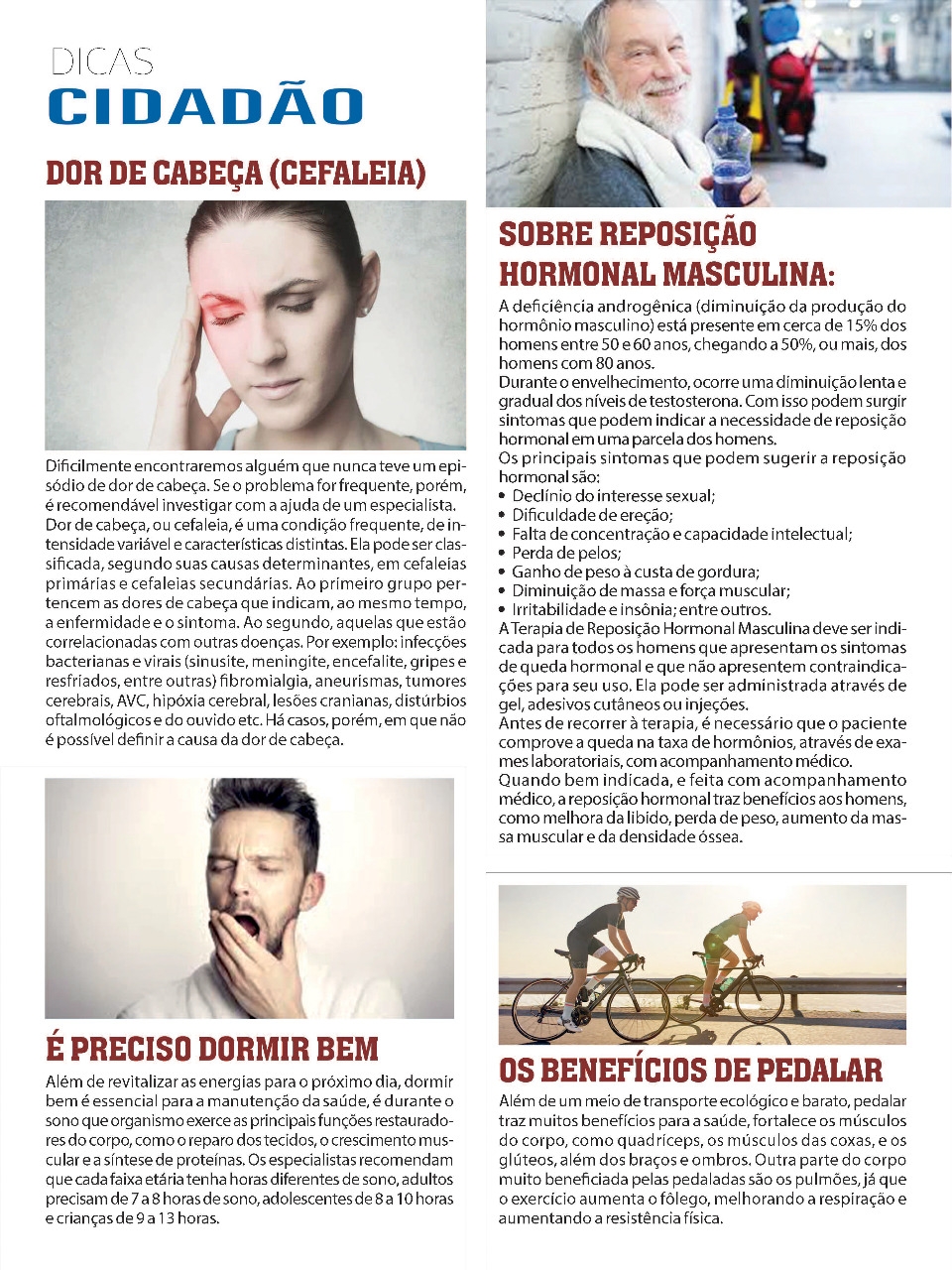 DICAS
CIDADÃO

DOR DE CABEÇA (CEFALEIA)

Dificilmente encontraremos alguém que nunca teve um episódio de dor de cabeça. Se o problema for frequente, porém, é recomendável investigar com a ajuda de um especialista.
Dor de cabeça, ou cefaleia, é uma condição frequente, de intensidade variável e características distintas. Ela pode ser classificada, segundo suas causas determinantes, em cefaleias primárias e cefaleias secundárias. Ao primeiro grupo pertencem as dores de cabeça que indicam, ao mesmo tempo, a enfermidade e o sintoma. Ao segundo, aquelas que estão correlacionadas com outras doenças. Por exemplo: infecções bacterianas e virais (sinusite, meningite, encefalite, gripes e resfriados, entre outras) fibromialgia, aneurismas, tumores cerebrais, AVC, hipóxia cerebral, lesões cranianas, distúrbios oftalmológicos e do ouvido etc. Há casos, porém, em que não é possível definir a causa da dor de cabeça.

É PRECISO DORMIR BEM

Além de revitalizar as energias para o próximo dia, dormir bem é essencial para a manutenção da saúde, é durante o sono que organismo exerce as principais funções restauradores do corpo, como o reparo dos tecidos, o crescimento muscular e a síntese de proteínas. Os especialistas recomendam que cada faixa etária tenha horas diferentes de sono, adultos precisam de 7 a 8 horas de sono, adolescentes de 8 a 10 horas e crianças de 9 a 13 horas.

SOBRE REPOSIÇÃO HORMONAL MASCULINA:

A deficiência androgênica (diminuição da produção do hormônio masculino) está presente em cerca de 15% dos homens entre 50 e 60 anos, chegando a 50%, ou mais, dos homens com 80 anos.
Durante o envelhecimento, ocorre uma diminuição lenta e gradual dos níveis de testosterona. Com isso podem surgir sintomas que podem indicar a necessidade de reposição hormonal em uma parcela dos homens.
Os principais sintomas que podem sugerir a reposição hormonal são:
• Declínio do interesse sexual;
• Dificuldade de ereção;
• Falta de concentração e capacidade intelectual;
• Perda de pelos;
• Ganho de peso à custa de gordura;
• Diminuição de massa e força muscular;
• Irritabilidade e insônia; entre outros.
A Terapia de Reposição Hormonal Masculina deve ser indicada para todos os homens que apresentam os sintomas de queda hormonal e que não apresentem contraindicações para seu uso. Ela pode ser administrada através de gel, adesivos cutâneos ou injeções.
Antes de recorrer à terapia, é necessário que o paciente comprove a queda na taxa de hormônios, através de exames laboratoriais, com acompanhamento médico.
Quando bem indicada, e feita com acompanhamento médico, a reposição hormonal traz benefícios aos homens, como melhora da libido, perda de peso, aumento da massa muscular e da densidade óssea.

OS BENEFÍCIOS DE PEDALAR

Além de um meio de transporte ecológico e barato, pedalar traz muitos benefícios para a saúde, fortalece os músculos do corpo, como quadríceps, os músculos das coxas, e os glúteos, além dos braços e ombros. Outra parte do corpo muito beneficiada pelas pedaladas são os pulmões, já que o exercício aumenta o fôlego, melhorando a respiração e aumentando a resistência física.